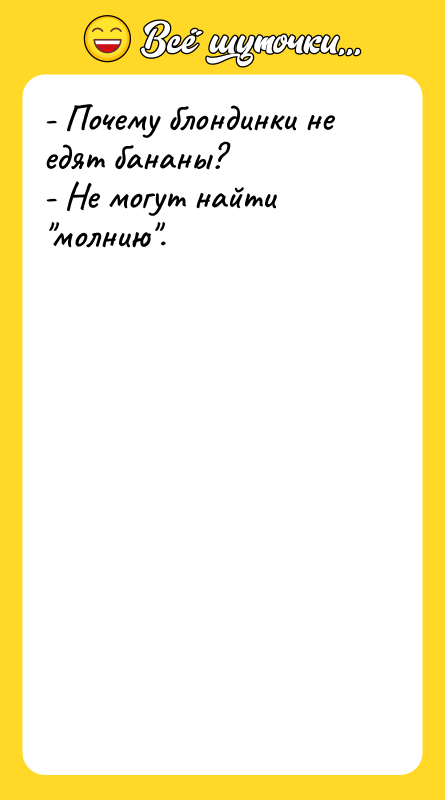 Всё шуточки...

- Почему блондинки не едят бананы?
- Не могут найти "молнию".